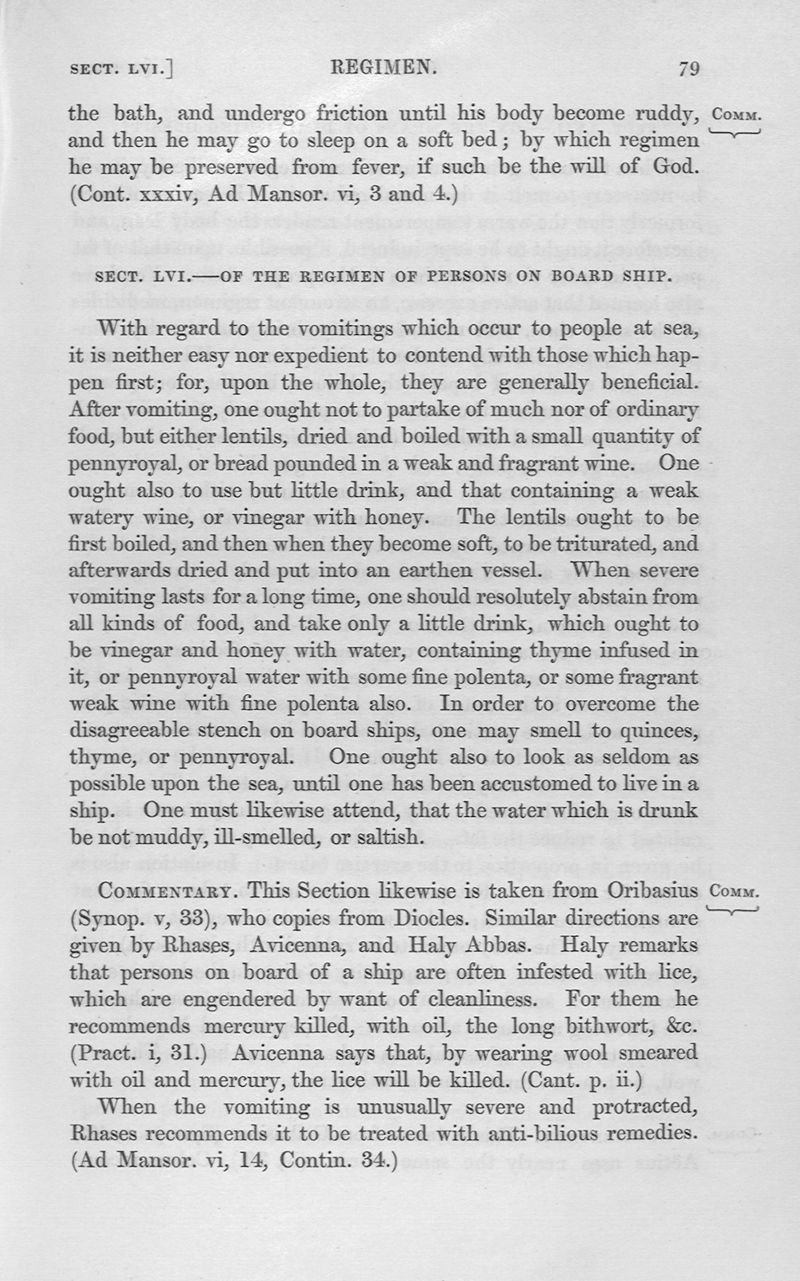 SECT. LVI.] REGIMEN. 79

the bath, and undergo friction until his body become ruddy, and then he may go to sleep on a soft bed; by which regimen he may be preserved from fever, if such be the will of God. (Cont. xxxiv, Ad Mansor. vi, 3 and 4.)

COMM.

SECT. LVI.—OF THE REGIMEN OF PERSONS ON BOARD SHIP.

With regard to the vomitings which occur to people at sea, it is neither easy nor expedient to contend with those which happen first; for, upon the whole, they are generally beneficial. After vomiting, one ought not to partake of much nor of ordinary food, but either lentils, dried and boiled with a small quantity of pennyroyal, or bread pounded in a weak and fragrant wine. One ought also to use but little drink, and that containing a weak watery wine, or vinegar with honey. The lentils ought to be first boiled, and then when they become soft, to be triturated, and afterwards dried and put into an earthen vessel. When severe vomiting lasts for a long time, one should resolutely abstain from all kinds of food, and take only a little drink, which ought to be vinegar and honey with water, containing thyme infused in it, or pennyroyal water with some fine polenta, or some fragrant weak wine with fine polenta also. In order to overcome the disagreeable stench on board ships, one may smell to quinces, thyme, or pennyroyal. One ought also to look as seldom as possible upon the sea, until one has been accustomed to live in a ship. One must likewise attend, that the water which is drunk be not muddy, ill-smelled, or saltish.

COMMENTARY. This Section likewise is taken from Oribasius (Synop. v, 33), who copies from Diocles. Similar directions are given by Rhases, Avicenna, and Haly Abbas. Haly remarks that persons on board of a ship are often infested with lice, which are engendered by want of cleanliness. For them he recommends mercury killed, with oil, the long bithwort, &c. (Pract. i, 31.) Avicenna says that, by wearing wool smeared with oil and mercury, the lice will be killed. (Cant. p. ii.)

COMM.

When the vomiting is unusually severe and protracted, Rhases recommends it to be treated with anti-bilious remedies. (Ad Mansor. vi, 14, Contin. 34.)